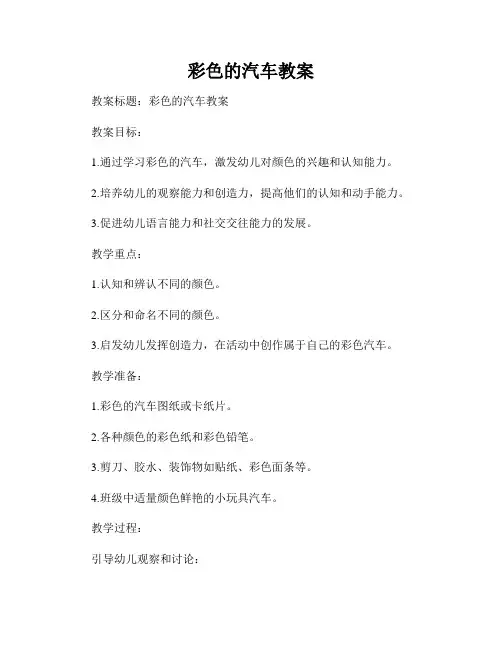 彩色的汽车教案

教案标题：彩色的汽车教案

教案目标：

1.通过学习彩色的汽车，激发幼儿对颜色的兴趣和认知能力。

2.培养幼儿的观察能力和创造力，提高他们的认知和动手能力。

3.促进幼儿语言能力和社交交往能力的发展。

教学重点：

1.认知和辨认不同的颜色。

2.区分和命名不同的颜色。

3.启发幼儿发挥创造力，在活动中创作属于自己的彩色汽车。

教学准备：

1.彩色的汽车图纸或卡纸片。

2.各种颜色的彩色纸和彩色铅笔。

3.剪刀、胶水、装饰物如贴纸、彩色面条等。

4.班级中适量颜色鲜艳的小玩具汽车。

教学过程：

引导幼儿观察和讨论：